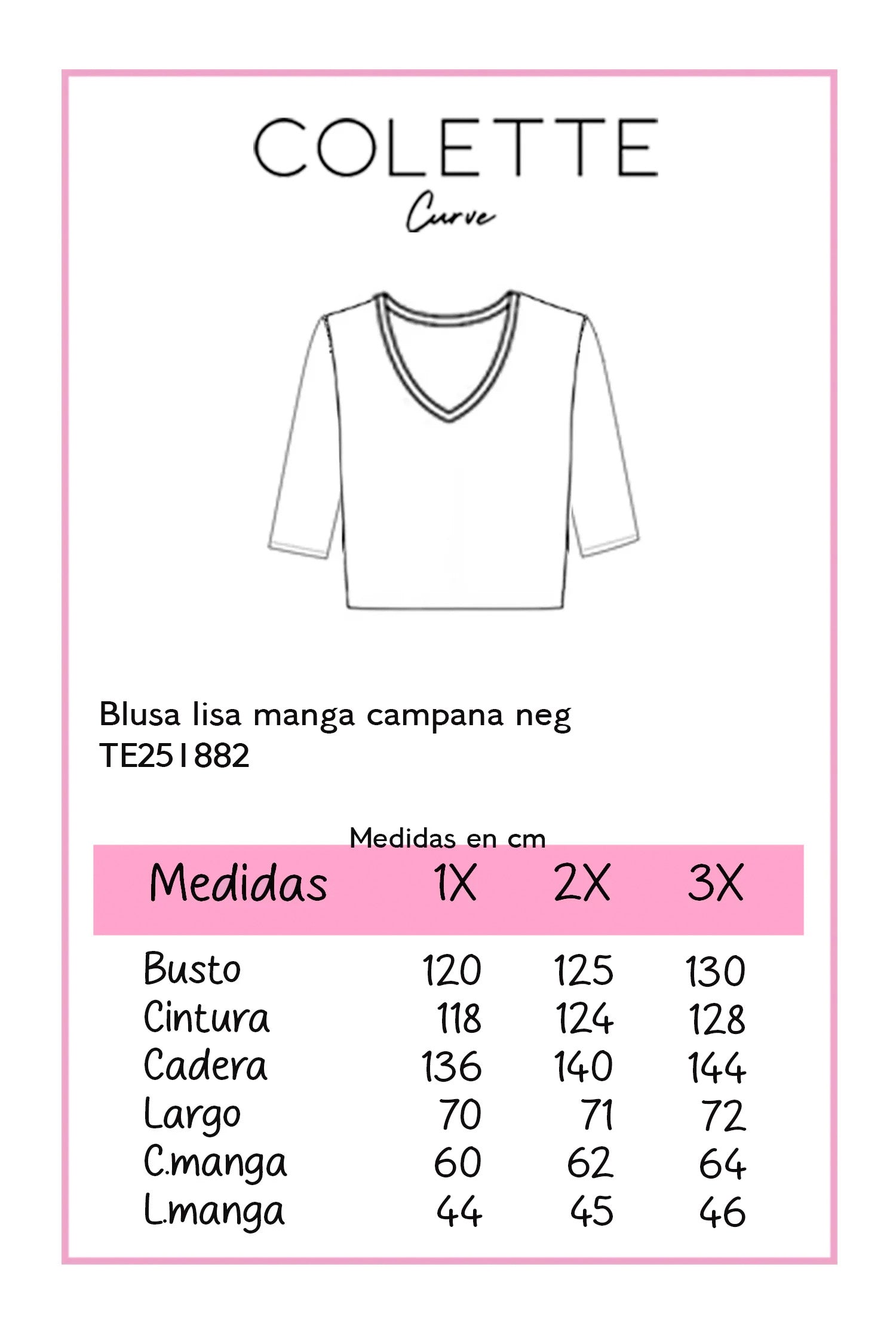 COLETTE
Curve

Blusa lisa manga campana neg
TE251882

Medidas en cm

| Medidas | 1X | 2X | 3X |
|---|---|---|---|
| Busto | 120 | 125 | 130 |
| Cintura | 118 | 124 | 128 |
| Cadera | 136 | 140 | 144 |
| Largo | 70 | 71 | 72 |
| C.manga | 60 | 62 | 64 |
| L.manga | 44 | 45 | 46 |